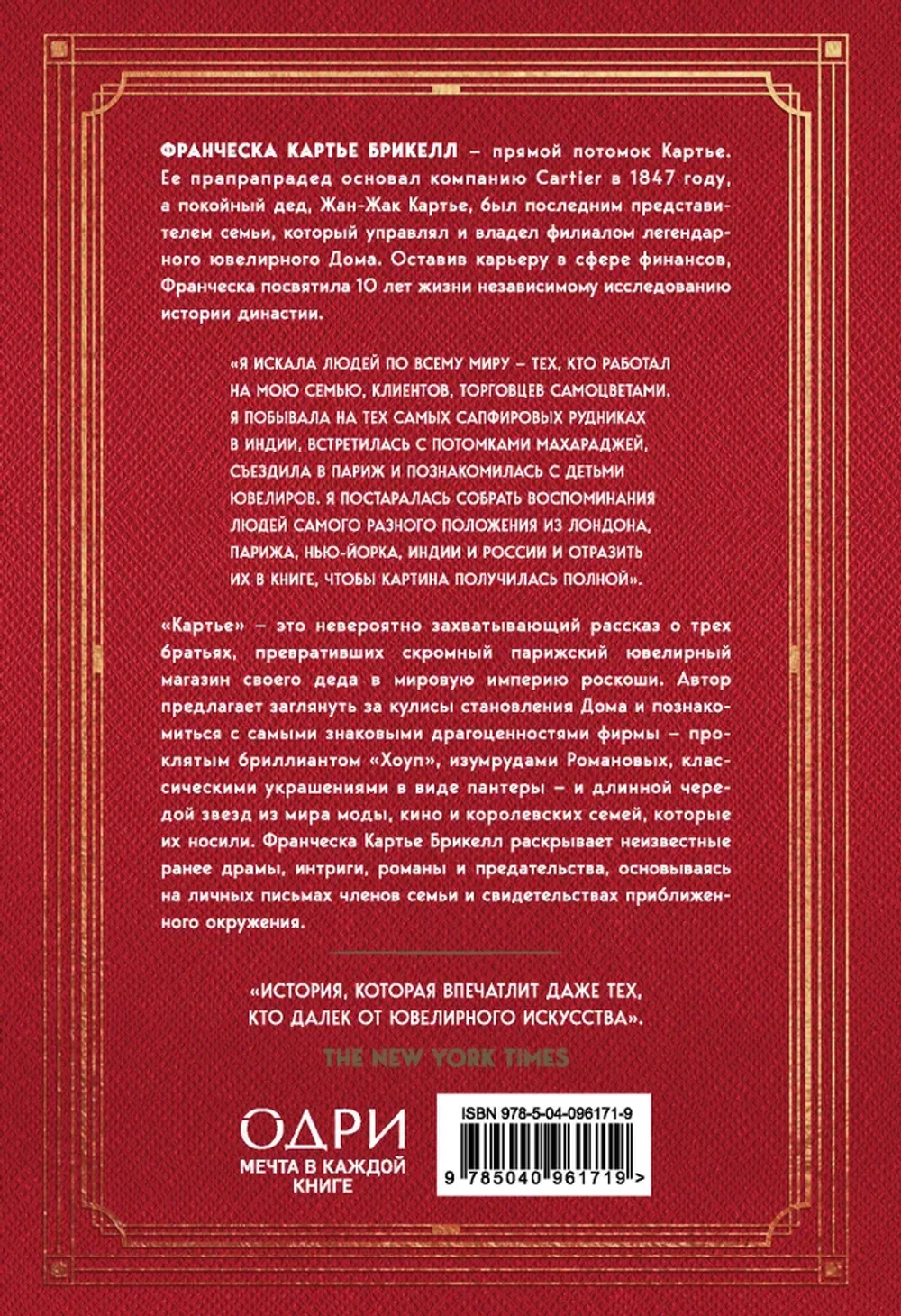 ФРАНЧЕСКА КАРТЬЕ БРИКЕЛЛ – прямой потомок Картье. Ее прапрапрадед основал компанию Cartier в 1847 году, а покойный дед, Жан-Жак Картье, был последним представителем семьи, который управлял и владел филиалом легендарного ювелирного Дома. Оставив карьеру в сфере финансов, Франческа посвятила 10 лет жизни независимому исследованию истории династии.

«Я ИСКАЛА ЛЮДЕЙ ПО ВСЕМУ МИРУ – ТЕХ, КТО РАБОТАЛ НА МОЮ СЕМЬЮ, КЛИЕНТОВ, ТОРГОВЦЕВ САМОЦВЕТАМИ. Я ПОБЫВАЛА НА ТЕХ САМЫХ САПФИРОВЫХ РУДНИКАХ В ИНДИИ, ВСТРЕТИЛАСЬ С ПОТОМКАМИ МАХАРАДЖЕЙ, СЪЕЗДИЛА В ПАРИЖ И ПОЗНАКОМИЛАСЬ С ДЕТЬМИ ЮВЕЛИРОВ. Я ПОСТАРАЛАСЬ СОБРАТЬ ВОСПОМИНАНИЯ ЛЮДЕЙ САМОГО РАЗНОГО ПОЛОЖЕНИЯ ИЗ ЛОНДОНА, ПАРИЖА, НЬЮ-ЙОРКА, ИНДИИ И РОССИИ И ОТРАЗИТЬ ИХ В КНИГЕ, ЧТОБЫ КАРТИНА ПОЛУЧИЛАСЬ ПОЛНОЙ».

«Картье» – это невероятно захватывающий рассказ о трех братьях, превративших скромный парижский ювелирный магазин своего деда в мировую империю роскоши. Автор предлагает заглянуть за кулисы становления Дома и познакомиться с самыми знаковыми драгоценностями фирмы – проклятым бриллиантом «Хоуп», изумрудами Романовых, классическими украшениями в виде пантеры – и длинной чередой звезд из мира моды, кино и королевских семей, которые их носили. Франческа Картье Брикелл раскрывает неизвестные ранее драмы, интриги, романы и предательства, основываясь на личных письмах членов семьи и свидетельствах приближенного окружения.

«ИСТОРИЯ, КОТОРАЯ ВПЕЧАТЛИТ ДАЖЕ ТЕХ, КТО ДАЛЕК ОТ ЮВЕЛИРНОГО ИСКУССТВА».

THE NEW YORK TIMES

ОДРИ
МЕЧТА В КАЖДОЙ КНИГЕ

ISBN 978-5-04-096171-9

9 785040 961719 >